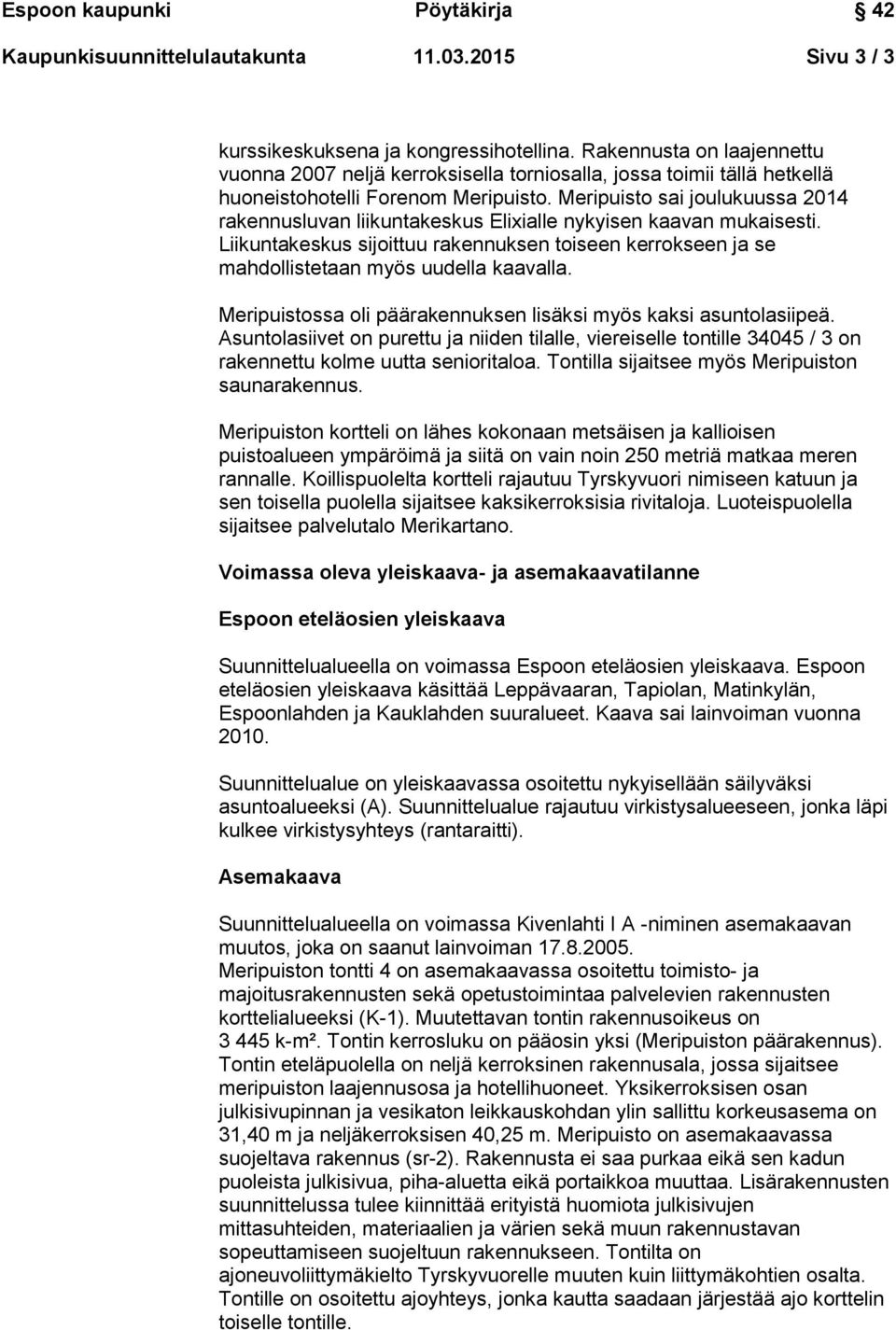 Espoon kaupunki Pöytäkirja 42

Kaupunkisuunnittelulautakunta 11.03.2015 Sivu 3 / 3

kurssikeskuksena ja kongressihotellina. Rakennusta on laajennettu vuonna 2007 neljä kerroksisella torniosalla, jossa toimii tällä hetkellä huoneistohotelli Forenom Meripuisto. Meripuisto sai joulukuussa 2014 rakennusluvan liikuntakeskus Elixialle nykyisen kaavan mukaisesti. Liikuntakeskus sijoittuu rakennuksen toiseen kerrokseen ja se mahdollistetaan myös uudella kaavalla.

Meripuistossa oli päärakennuksen lisäksi myös kaksi asuntolasiipeä. Asuntolasiivet on purettu ja niiden tilalle, viereiselle tontille 34045 / 3 on rakennettu kolme uutta senioritaloa. Tontilla sijaitsee myös Meripuiston saunarakennus.

Meripuiston kortteli on lähes kokonaan metsäisen ja kallioisen puistoalueen ympäröimä ja siitä on vain noin 250 metriä matkaa meren rannalle. Koillispuolelta kortteli rajautuu Tyrskyvuori nimiseen katuun ja sen toisella puolella sijaitsee kaksikerroksisia rivitaloja. Luoteispuolella sijaitsee palvelutalo Merikartano.

Voimassa oleva yleiskaava- ja asemakaavatilanne

Espoon eteläosien yleiskaava

Suunnittelualueella on voimassa Espoon eteläosien yleiskaava. Espoon eteläosien yleiskaava käsittää Leppävaaran, Tapiolan, Matinkylän, Espoonlahden ja Kauklahden suuralueet. Kaava sai lainvoiman vuonna 2010.

Suunnittelualue on yleiskaavassa osoitettu nykyisellään säilyväksi asuntoalueeksi (A). Suunnittelualue rajautuu virkistysalueeseen, jonka läpi kulkee virkistysyhteys (rantaraitti).

Asemakaava

Suunnittelualueella on voimassa Kivenlahti I A -niminen asemakaavan muutos, joka on saanut lainvoiman 17.8.2005.
Meripuiston tontti 4 on asemakaavassa osoitettu toimisto- ja majoitusrakennusten sekä opetustoimintaa palvelevien rakennusten korttelialueeksi (K-1). Muutettavan tontin rakennusoikeus on 3 445 k-m². Tontin kerrosluku on pääosin yksi (Meripuiston päärakennus). Tontin eteläpuolella on neljä kerroksinen rakennusala, jossa sijaitsee meripuiston laajennusosa ja hotellihuoneet. Yksikerroksisen osan julkisivupinnan ja vesikaton leikkauskohdan ylin sallittu korkeusasema on 31,40 m ja neljäkerroksisen 40,25 m. Meripuisto on asemakaavassa suojeltava rakennus (sr-2). Rakennusta ei saa purkaa eikä sen kadun puoleista julkisivua, piha-aluetta eikä portaikkoa muuttaa. Lisärakennusten suunnittelussa tulee kiinnittää erityistä huomiota julkisivujen mittasuhteiden, materiaalien ja värien sekä muun rakennustavan sopeuttamiseen suojeltuun rakennukseen. Tontilta on ajoneuvoliittymäkielto Tyrskyvuorelle muuten kuin liittymäkohtien osalta. Tontille on osoitettu ajoyhteys, jonka kautta saadaan järjestää ajo korttelin toiselle tontille.